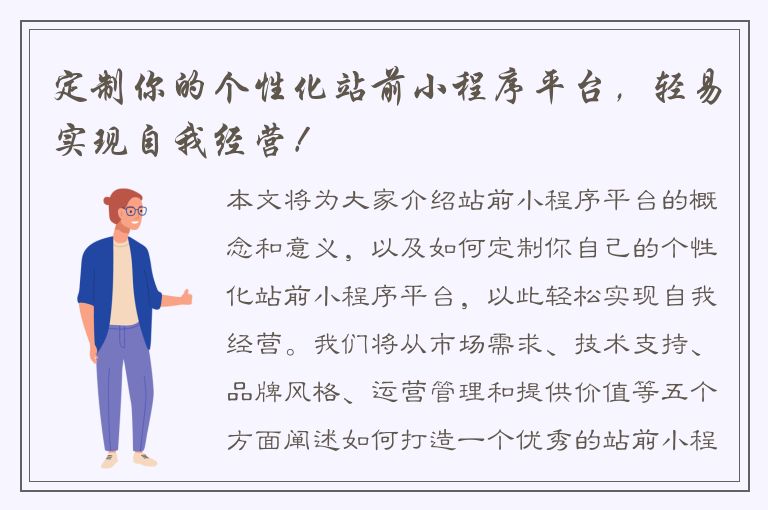 定制你的个性化站前小程序平台，轻易实现自我经营！

本文将为大家介绍站前小程序平台的概念和意义，以及如何定制你自己的个性化站前小程序平台，以此轻松实现自我经营。我们将从市场需求、技术支持、品牌风格、运营管理和提供价值等五个方面阐述如何打造一个优秀的站前小程